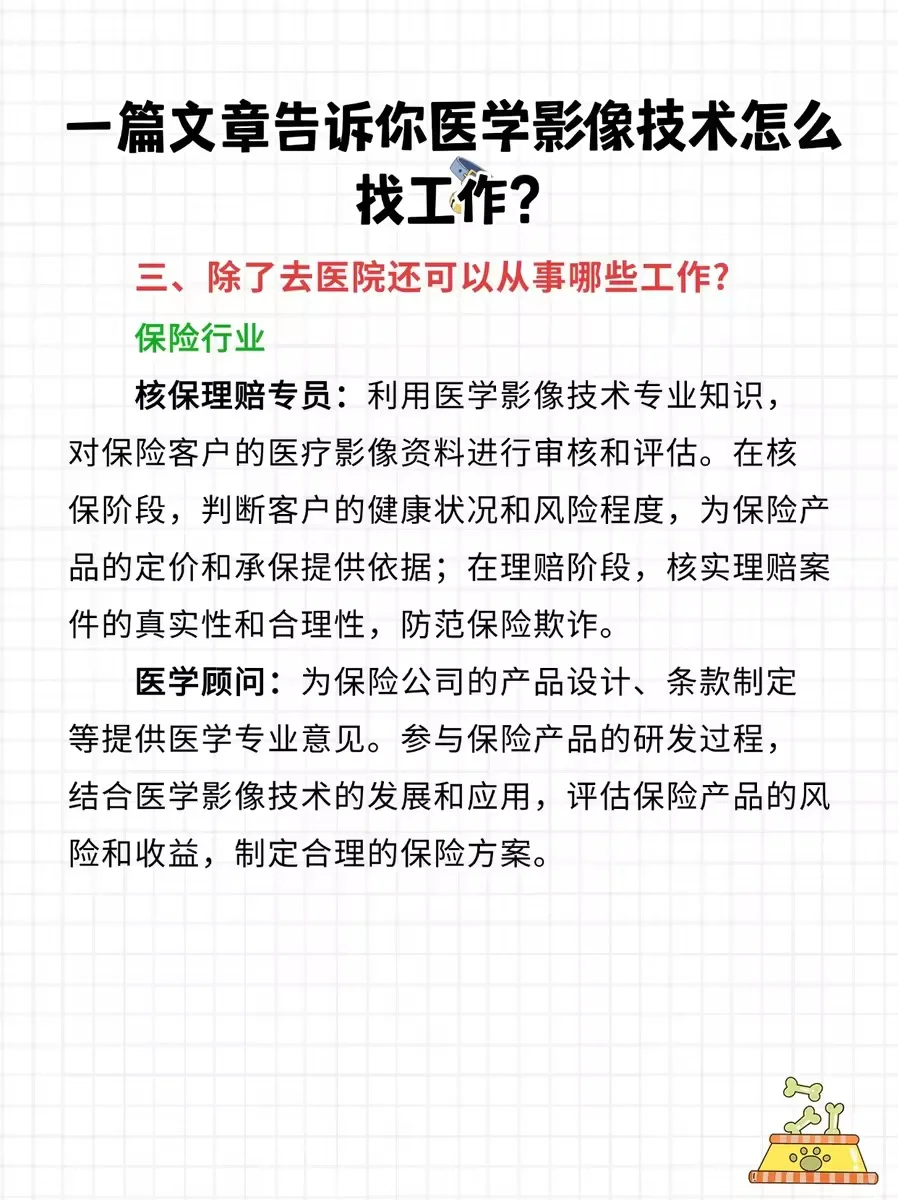 一篇文章告诉你医学影像技术怎么找工作?

三、除了去医院还可以从事哪些工作?

保险行业

核保理赔专员：利用医学影像技术专业知识，对保险客户的医疗影像资料进行审核和评估。在核保阶段，判断客户的健康状况和风险程度，为保险产品的定价和承保提供依据；在理赔阶段，核实理赔案件的真实性和合理性，防范保险欺诈。

医学顾问：为保险公司的产品设计、条款制定等提供医学专业意见。参与保险产品的研发过程，结合医学影像技术的发展和应用，评估保险产品的风险和收益，制定合理的保险方案。